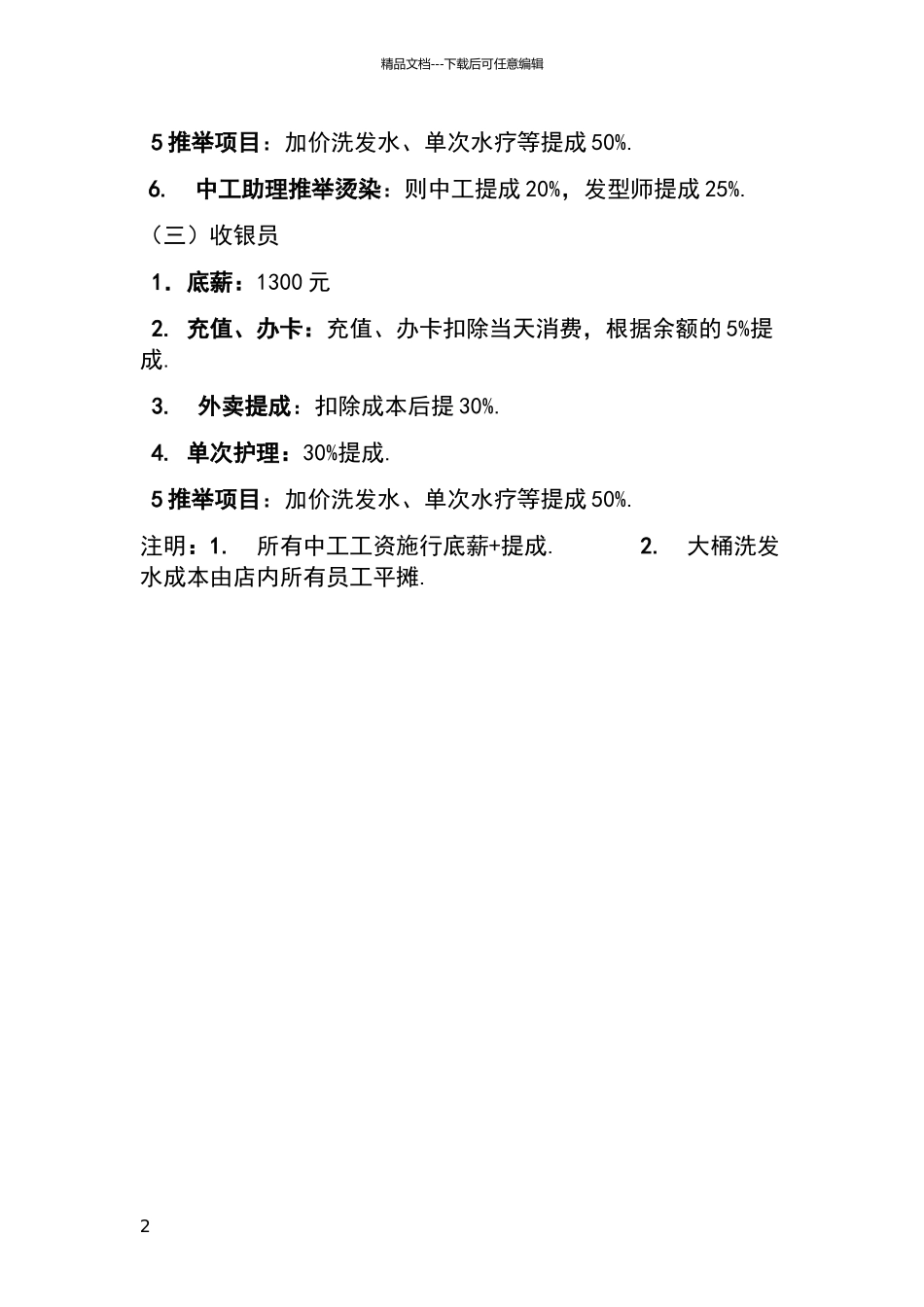 精品文档---下载后可任意编辑

5 推举项目：加价洗发水、单次水疗等提成 50%.

6.　中工助理推举烫染：则中工提成 20%，发型师提成 25%.

（三）收银员

1．底薪：1300 元

2. 充值、办卡：充值、办卡扣除当天消费，根据余额的 5%提成.

3.　外卖提成：扣除成本后提 30%.

4. 单次护理：30%提成.

5 推举项目：加价洗发水、单次水疗等提成 50%.

注明：1.　所有中工工资施行底薪+提成.　　2.　大桶洗发水成本由店内所有员工平摊.

2